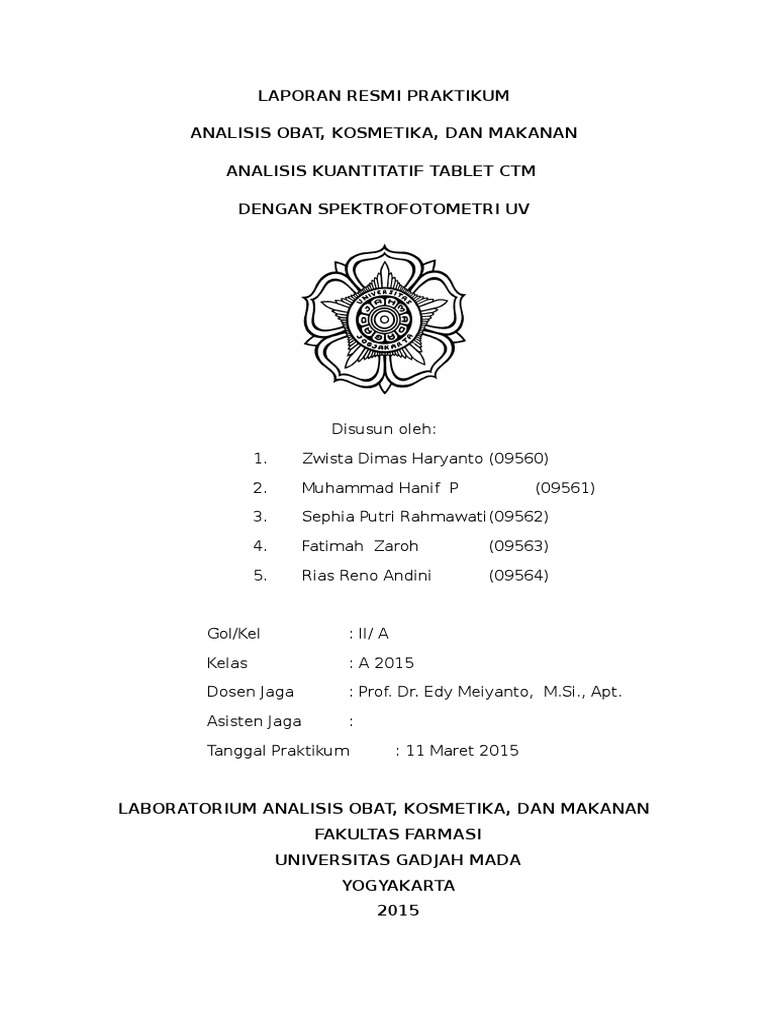 LAPORAN RESMI PRAKTIKUM

ANALISIS OBAT, KOSMETIKA, DAN MAKANAN

ANALISIS KUANTITATIF TABLET CTM

DENGAN SPEKTROFOTOMETRI UV

UNIVERSITAS GADJAH MADA YOGYAKARTA

Disusun oleh:

1. Zwista Dimas Haryanto (09560)
2. Muhammad Hanif P (09561)
3. Sephia Putri Rahmawati (09562)
4. Fatimah Zaroh (09563)
5. Rias Reno Andini (09564)

Gol/Kel : II/ A
Kelas : A 2015
Dosen Jaga : Prof. Dr. Edy Meiyanto, M.Si., Apt.
Asisten Jaga :
Tanggal Praktikum : 11 Maret 2015

LABORATORIUM ANALISIS OBAT, KOSMETIKA, DAN MAKANAN
FAKULTAS FARMASI
UNIVERSITAS GADJAH MADA
YOGYAKARTA
2015